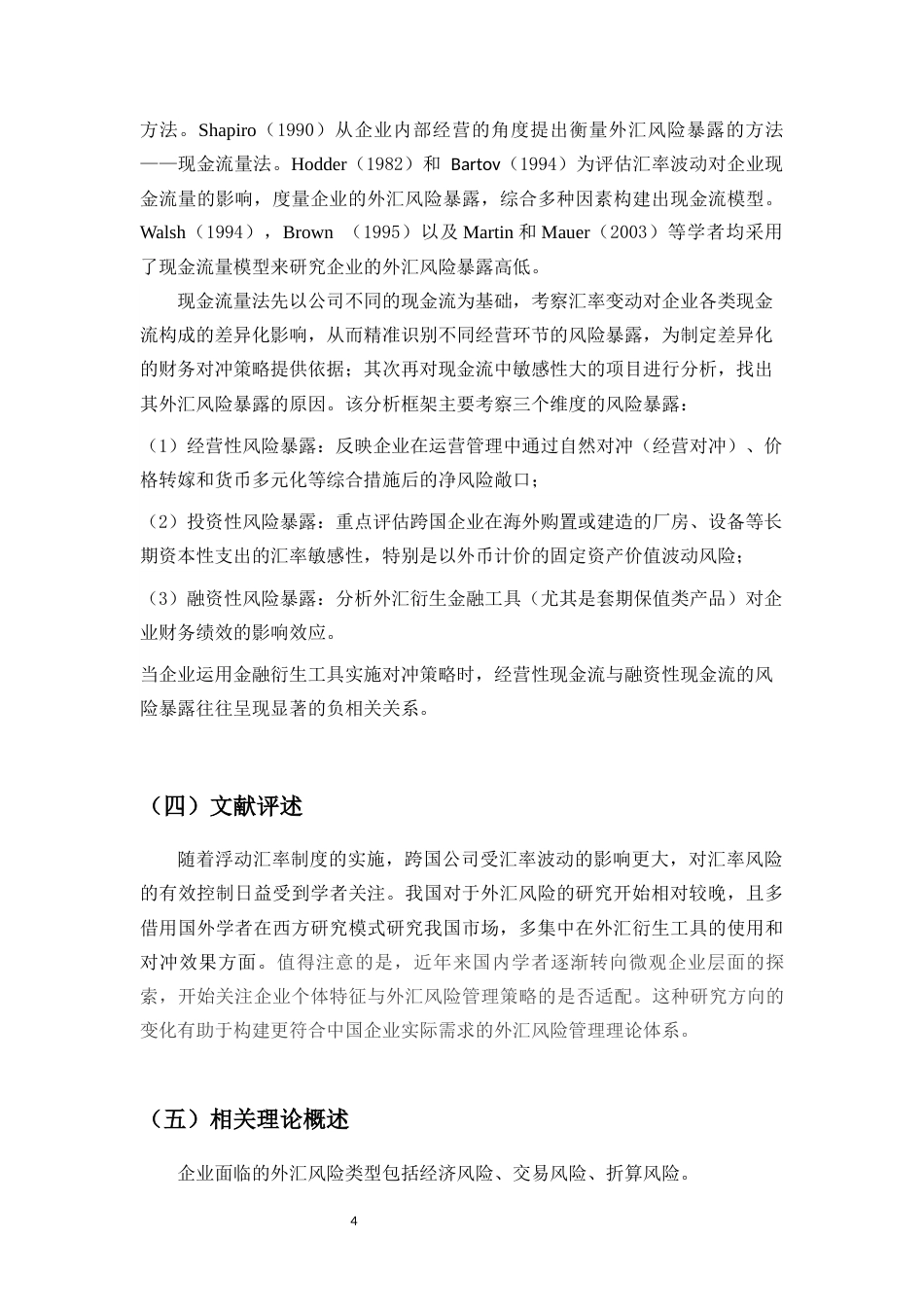 方法。Shapiro（1990）从企业内部经营的角度提出衡量外汇风险暴露的方法——现金流量法。Hodder（1982）和 Bartov（1994）为评估汇率波动对企业现金流量的影响，度量企业的外汇风险暴露，综合多种因素构建出现金流模型。Walsh（1994），Brown （1995）以及 Martin 和 Mauer（2003）等学者均采用了现金流量模型来研究企业的外汇风险暴露高低。

现金流量法先以公司不同的现金流为基础，考察汇率变动对企业各类现金流构成的差异化影响，从而精准识别不同经营环节的风险暴露，为制定差异化的财务对冲策略提供依据；其次再对现金流中敏感性大的项目进行分析，找出其外汇风险暴露的原因。该分析框架主要考察三个维度的风险暴露：

（1）经营性风险暴露：反映企业在运营管理中通过自然对冲（经营对冲）、价格转嫁和货币多元化等综合措施后的净风险敞口；

（2）投资性风险暴露：重点评估跨国企业在海外购置或建造的厂房、设备等长期资本性支出的汇率敏感性，特别是以外币计价的固定资产价值波动风险；

（3）融资性风险暴露：分析外汇衍生金融工具（尤其是套期保值类产品）对企业财务绩效的影响效应。

当企业运用金融衍生工具实施对冲策略时，经营性现金流与融资性现金流的风险暴露往往呈现显著的负相关关系。

（四）文献评述

随着浮动汇率制度的实施，跨国公司受汇率波动的影响更大，对汇率风险的有效控制日益受到学者关注。我国对于外汇风险的研究开始相对较晚，且多借用国外学者在西方研究模式研究我国市场，多集中在外汇衍生工具的使用和对冲效果方面。值得注意的是，近年来国内学者逐渐转向微观企业层面的探索，开始关注企业个体特征与外汇风险管理策略的是否适配。这种研究方向的变化有助于构建更符合中国企业实际需求的外汇风险管理理论体系。

（五）相关理论概述

企业面临的外汇风险类型包括经济风险、交易风险、折算风险。

4